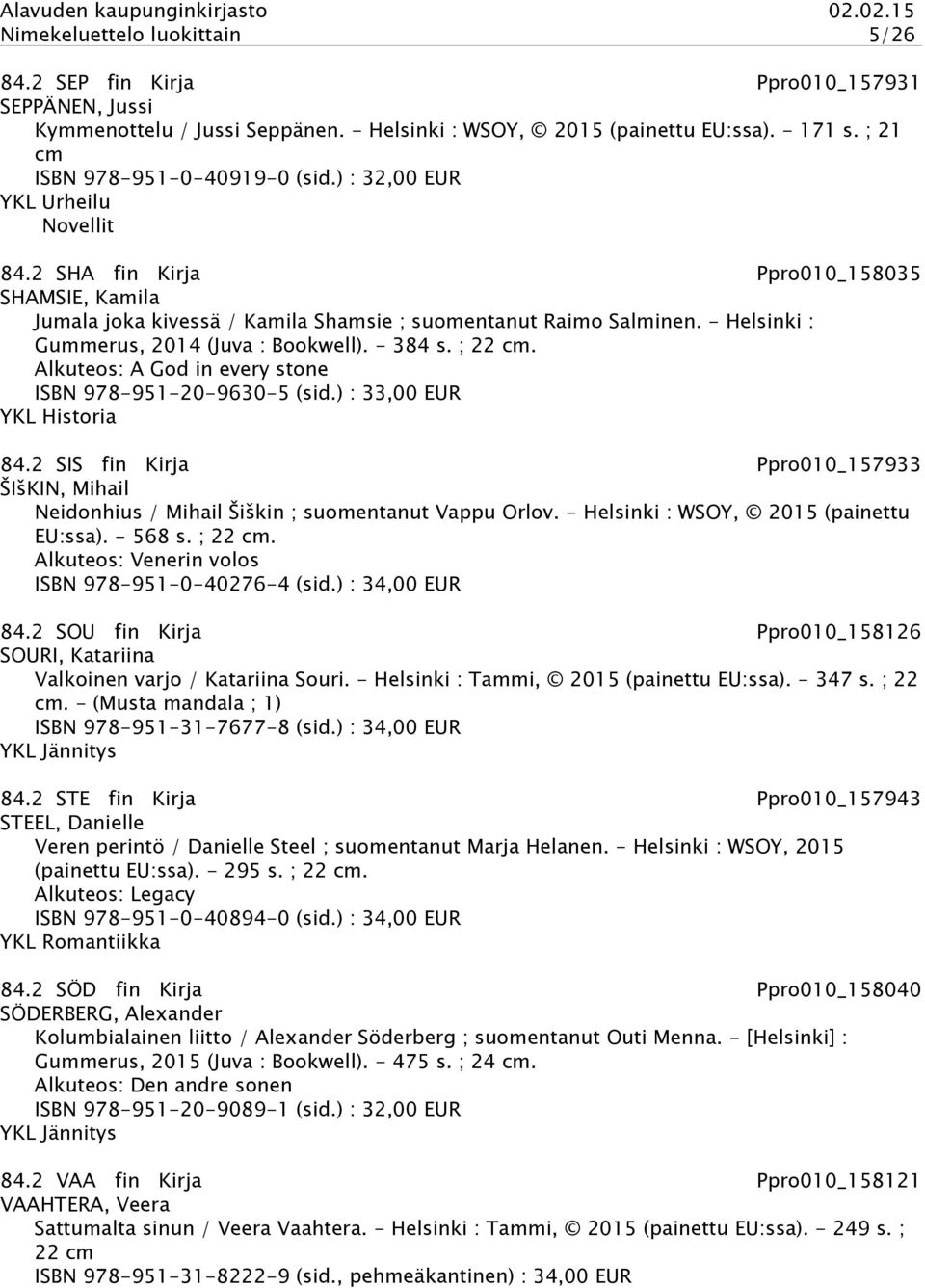 Alavuden kaupunginkirjasto 02.02.15
Nimekeluettelo luokittain 5/26

84.2 SEP fin Kirja Ppro010_157931
SEPPÄNEN, Jussi
Kymmenottelu / Jussi Seppänen. - Helsinki : WSOY, © 2015 (painettu EU:ssa). - 171 s. ; 21 cm
ISBN 978-951-0-40919-0 (sid.) : 32,00 EUR
YKL Urheilu
Novellit

84.2 SHA fin Kirja Ppro010_158035
SHAMSIE, Kamila
Jumala joka kivessä / Kamila Shamsie ; suomentanut Raimo Salminen. - Helsinki : Gummerus, 2014 (Juva : Bookwell). - 384 s. ; 22 cm.
Alkuteos: A God in every stone
ISBN 978-951-20-9630-5 (sid.) : 33,00 EUR
YKL Historia

84.2 SIS fin Kirja Ppro010_157933
ŠIšKIN, Mihail
Neidonhius / Mihail Šiškin ; suomentanut Vappu Orlov. - Helsinki : WSOY, © 2015 (painettu EU:ssa). - 568 s. ; 22 cm.
Alkuteos: Venerin volos
ISBN 978-951-0-40276-4 (sid.) : 34,00 EUR

84.2 SOU fin Kirja Ppro010_158126
SOURI, Katariina
Valkoinen varjo / Katariina Souri. - Helsinki : Tammi, © 2015 (painettu EU:ssa). - 347 s. ; 22 cm. - (Musta mandala ; 1)
ISBN 978-951-31-7677-8 (sid.) : 34,00 EUR
YKL Jännitys

84.2 STE fin Kirja Ppro010_157943
STEEL, Danielle
Veren perintö / Danielle Steel ; suomentanut Marja Helanen. - Helsinki : WSOY, 2015 (painettu EU:ssa). - 295 s. ; 22 cm.
Alkuteos: Legacy
ISBN 978-951-0-40894-0 (sid.) : 34,00 EUR
YKL Romantiikka

84.2 SÖD fin Kirja Ppro010_158040
SÖDERBERG, Alexander
Kolumbialainen liitto / Alexander Söderberg ; suomentanut Outi Menna. - [Helsinki] : Gummerus, 2015 (Juva : Bookwell). - 475 s. ; 24 cm.
Alkuteos: Den andre sonen
ISBN 978-951-20-9089-1 (sid.) : 32,00 EUR
YKL Jännitys

84.2 VAA fin Kirja Ppro010_158121
VAAHTERA, Veera
Sattumalta sinun / Veera Vaahtera. - Helsinki : Tammi, © 2015 (painettu EU:ssa). - 249 s. ; 22 cm
ISBN 978-951-31-8222-9 (sid., pehmeäkantinen) : 34,00 EUR